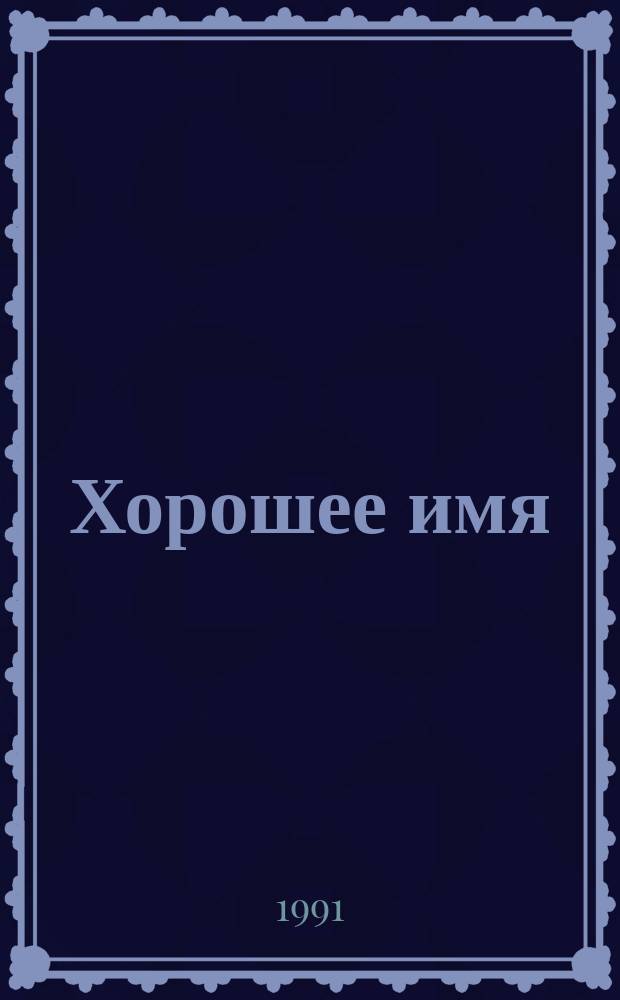 Хорошее имя

1991